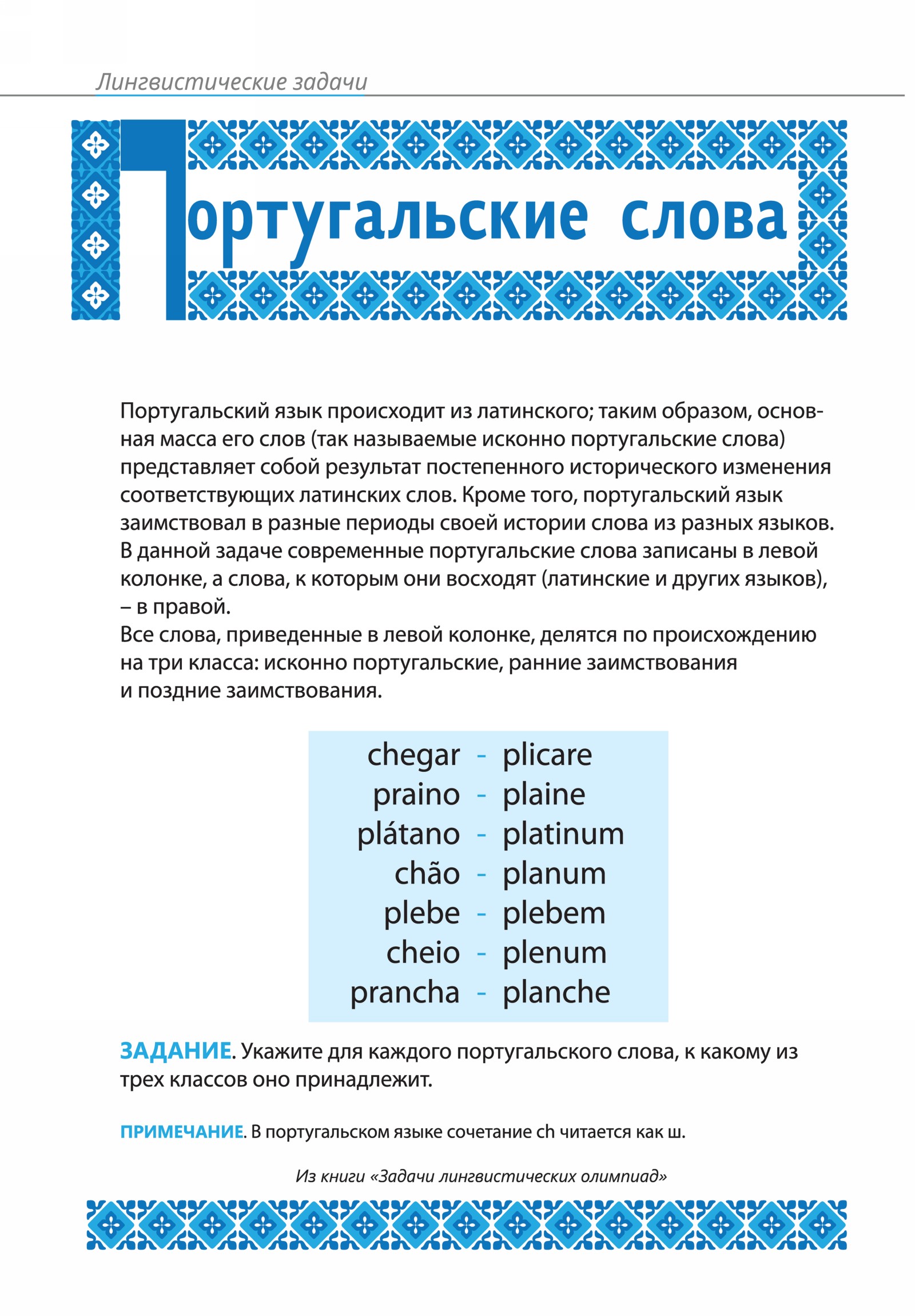 Лингвистические задачи

Португальские слова

Португальский язык происходит из латинского; таким образом, основная масса его слов (так называемые исконно португальские слова) представляет собой результат постепенного исторического изменения соответствующих латинских слов. Кроме того, португальский язык заимствовал в разные периоды своей истории слова из разных языков. В данной задаче современные португальские слова записаны в левой колонке, а слова, к которым они восходят (латинские и других языков), – в правой.
Все слова, приведенные в левой колонке, делятся по происхождению на три класса: исконно португальские, ранние заимствования и поздние заимствования.

chegar - plicare
praino - plaine
plátano - platinum
chão - planum
plebe - plebem
cheio - plenum
prancha - planche

ЗАДАНИЕ. Укажите для каждого португальского слова, к какому из трех классов оно принадлежит.

ПРИМЕЧАНИЕ. В португальском языке сочетание ch читается как ш.

Из книги «Задачи лингвистических олимпиад»